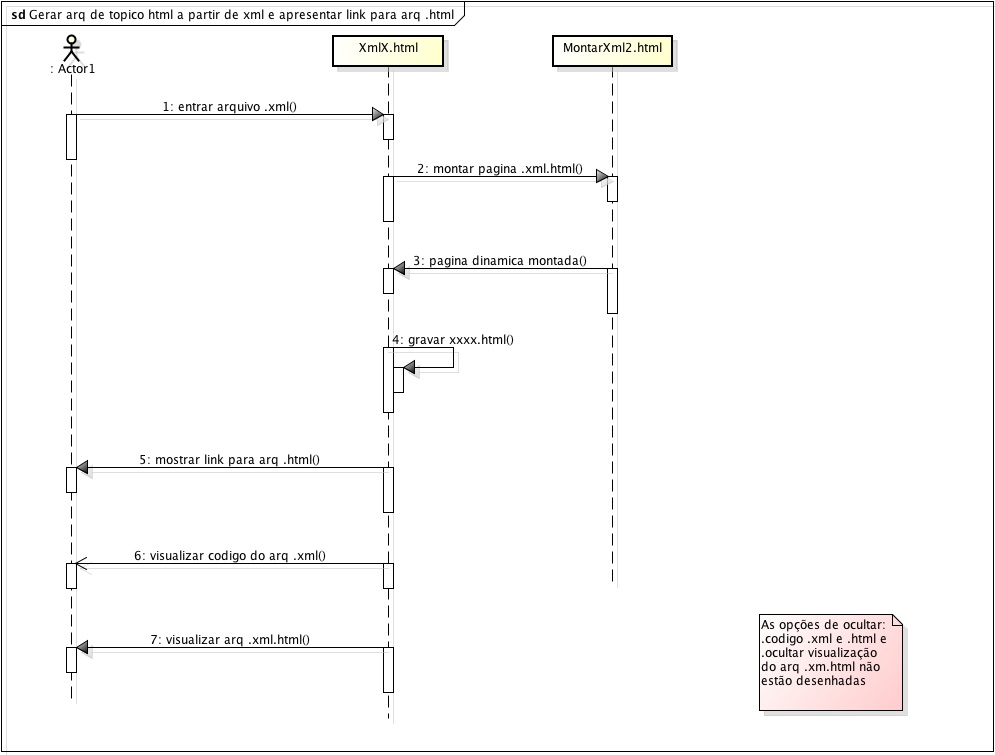 sd Gerar arq de topico html a partir de xml e apresentar link para arq .html

: Actor1

XmlX.html

MontarXml2.html

1: entrar arquivo .xml()

2: montar pagina .xml.html()

3: pagina dinamica montada()

4: gravar xxxx.html()

5: mostrar link para arq .html()

6: visualizar codigo do arq .xml()

7: visualizar arq .xml.html()

As opções de ocultar: .codigo .xml e .html e .ocultar visualização do arq .xm.html não estão desenhadas